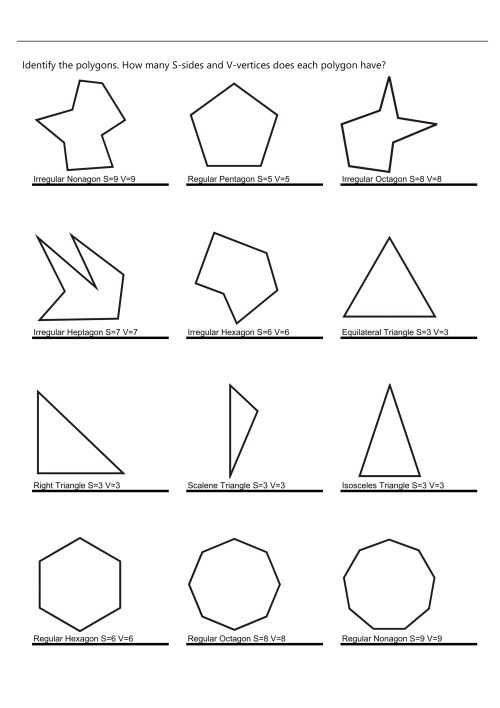 Identify the polygons. How many S-sides and V-vertices does each polygon have?

Irregular Nonagon S=9 V=9

Regular Pentagon S=5 V=5

Irregular Octagon S=8 V=8

Irregular Heptagon S=7 V=7

Irregular Hexagon S=6 V=6

Equilateral Triangle S=3 V=3

Right Triangle S=3 V=3

Scalene Triangle S=3 V=3

Isosceles Triangle S=3 V=3

Regular Hexagon S=6 V=6

Regular Octagon S=8 V=8

Regular Nonagon S=9 V=9